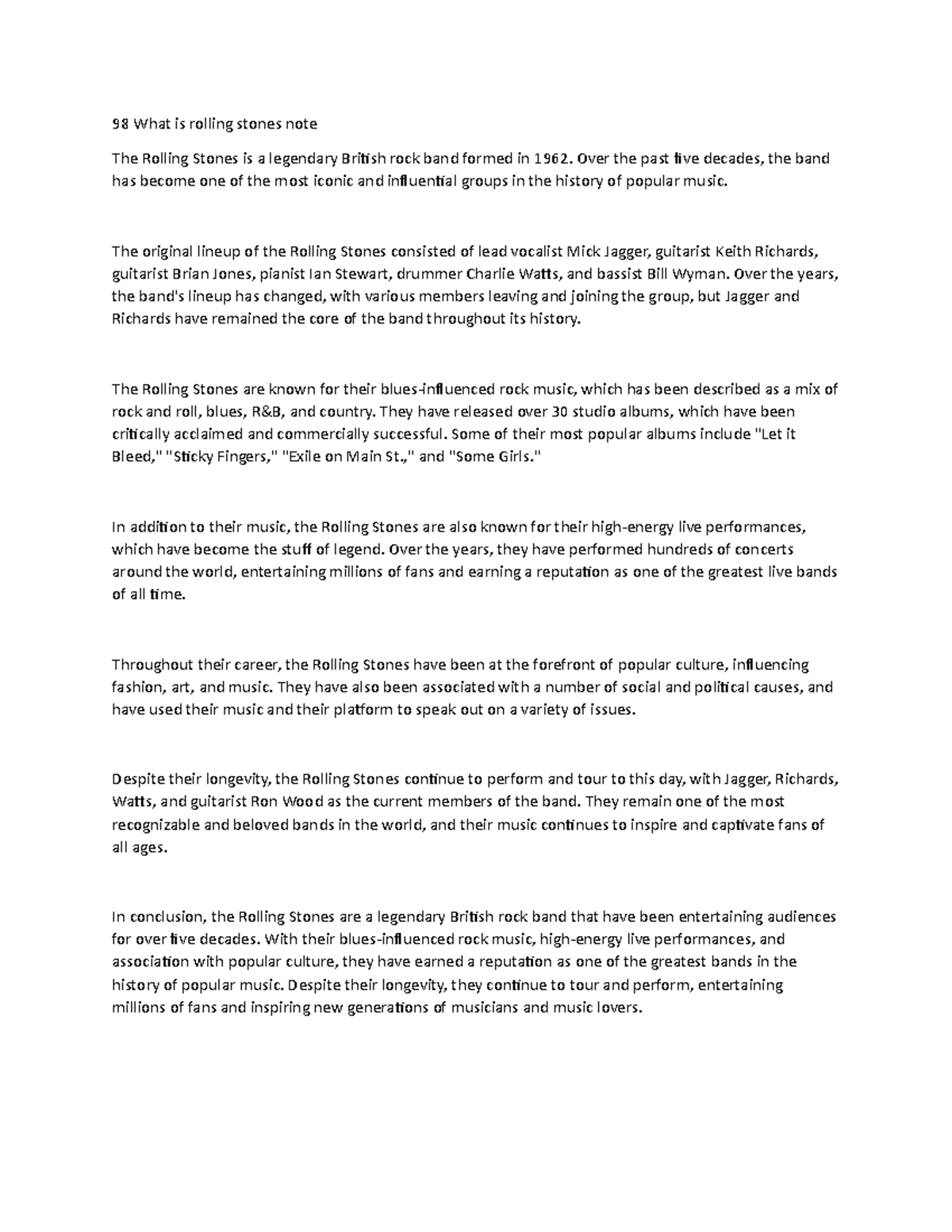 98 What is rolling stones note

The Rolling Stones is a legendary British rock band formed in 1962. Over the past five decades, the band has become one of the most iconic and influential groups in the history of popular music.

The original lineup of the Rolling Stones consisted of lead vocalist Mick Jagger, guitarist Keith Richards, guitarist Brian Jones, pianist Ian Stewart, drummer Charlie Watts, and bassist Bill Wyman. Over the years, the band's lineup has changed, with various members leaving and joining the group, but Jagger and Richards have remained the core of the band throughout its history.

The Rolling Stones are known for their blues-influenced rock music, which has been described as a mix of rock and roll, blues, R&B, and country. They have released over 30 studio albums, which have been critically acclaimed and commercially successful. Some of their most popular albums include "Let it Bleed," "Sticky Fingers," "Exile on Main St.," and "Some Girls."

In addition to their music, the Rolling Stones are also known for their high-energy live performances, which have become the stuff of legend. Over the years, they have performed hundreds of concerts around the world, entertaining millions of fans and earning a reputation as one of the greatest live bands of all time.

Throughout their career, the Rolling Stones have been at the forefront of popular culture, influencing fashion, art, and music. They have also been associated with a number of social and political causes, and have used their music and their platform to speak out on a variety of issues.

Despite their longevity, the Rolling Stones continue to perform and tour to this day, with Jagger, Richards, Watts, and guitarist Ron Wood as the current members of the band. They remain one of the most recognizable and beloved bands in the world, and their music continues to inspire and captivate fans of all ages.

In conclusion, the Rolling Stones are a legendary British rock band that have been entertaining audiences for over five decades. With their blues-influenced rock music, high-energy live performances, and association with popular culture, they have earned a reputation as one of the greatest bands in the history of popular music. Despite their longevity, they continue to tour and perform, entertaining millions of fans and inspiring new generations of musicians and music lovers.